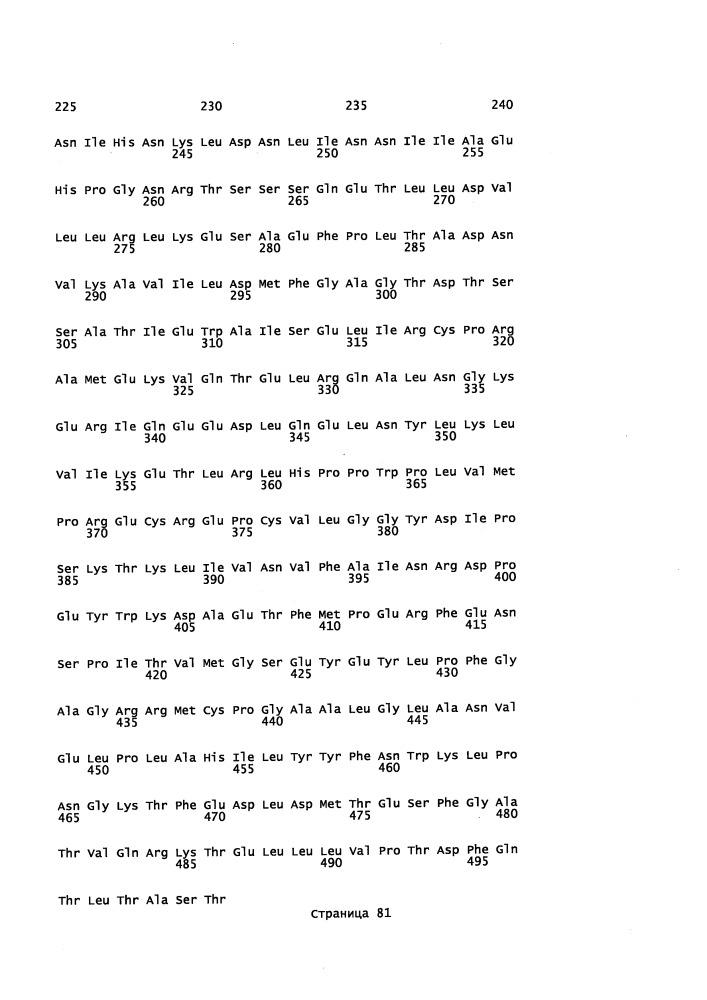 225 230 235 240

Asn Ile His Asn Lys Leu Asp Asn Leu Ile Asn Asn Ile Ile Ala Glu
245 250 255

His Pro Gly Asn Arg Thr Ser Ser Ser Gln Glu Thr Leu Leu Asp Val
260 265 270

Leu Leu Arg Leu Lys Glu Ser Ala Glu Phe Pro Leu Thr Ala Asp Asn
275 280 285

Val Lys Ala Val Ile Leu Asp Met Phe Gly Ala Gly Thr Asp Thr Ser
290 295 300

Ser Ala Thr Ile Glu Trp Ala Ile Ser Glu Leu Ile Arg Cys Pro Arg
305 310 315 320

Ala Met Glu Lys Val Gln Thr Glu Leu Arg Gln Ala Leu Asn Gly Lys
325 330 335

Glu Arg Ile Gln Glu Glu Asp Leu Gln Glu Leu Asn Tyr Leu Lys Leu
340 345 350

Val Ile Lys Glu Thr Leu Arg Leu His Pro Pro Trp Pro Leu Val Met
355 360 365

Pro Arg Glu Cys Arg Glu Pro Cys Val Leu Gly Gly Tyr Asp Ile Pro
370 375 380

Ser Lys Thr Lys Leu Ile Val Asn Val Phe Ala Ile Asn Arg Asp Pro
385 390 395 400

Glu Tyr Trp Lys Asp Ala Glu Thr Phe Met Pro Glu Arg Phe Glu Asn
405 410 415

Ser Pro Ile Thr Val Met Gly Ser Glu Tyr Glu Tyr Leu Pro Phe Gly
420 425 430

Ala Gly Arg Arg Met Cys Pro Gly Ala Ala Leu Gly Leu Ala Asn Val
435 440 445

Glu Leu Pro Leu Ala His Ile Leu Tyr Tyr Phe Asn Trp Lys Leu Pro
450 455 460

Asn Gly Lys Thr Phe Glu Asp Leu Asp Met Thr Glu Ser Phe Gly Ala
465 470 475 480

Thr Val Gln Arg Lys Thr Glu Leu Leu Leu Val Pro Thr Asp Phe Gln
485 490 495

Thr Leu Thr Ala Ser Thr

Страница 81